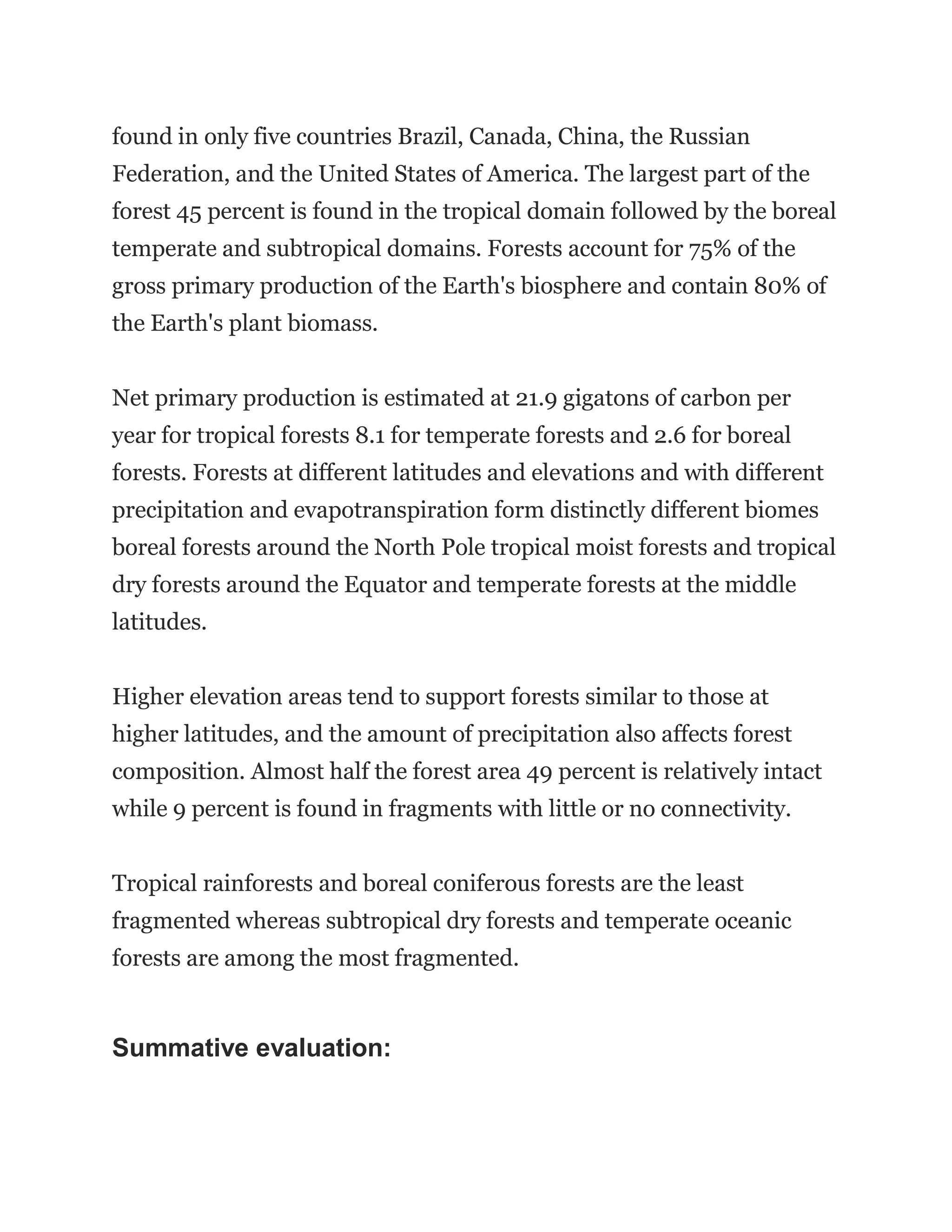 found in only five countries Brazil, Canada, China, the Russian Federation, and the United States of America. The largest part of the forest 45 percent is found in the tropical domain followed by the boreal temperate and subtropical domains. Forests account for 75% of the gross primary production of the Earth's biosphere and contain 80% of the Earth's plant biomass.

Net primary production is estimated at 21.9 gigatons of carbon per year for tropical forests 8.1 for temperate forests and 2.6 for boreal forests. Forests at different latitudes and elevations and with different precipitation and evapotranspiration form distinctly different biomes boreal forests around the North Pole tropical moist forests and tropical dry forests around the Equator and temperate forests at the middle latitudes.

Higher elevation areas tend to support forests similar to those at higher latitudes, and the amount of precipitation also affects forest composition. Almost half the forest area 49 percent is relatively intact while 9 percent is found in fragments with little or no connectivity.

Tropical rainforests and boreal coniferous forests are the least fragmented whereas subtropical dry forests and temperate oceanic forests are among the most fragmented.

Summative evaluation: